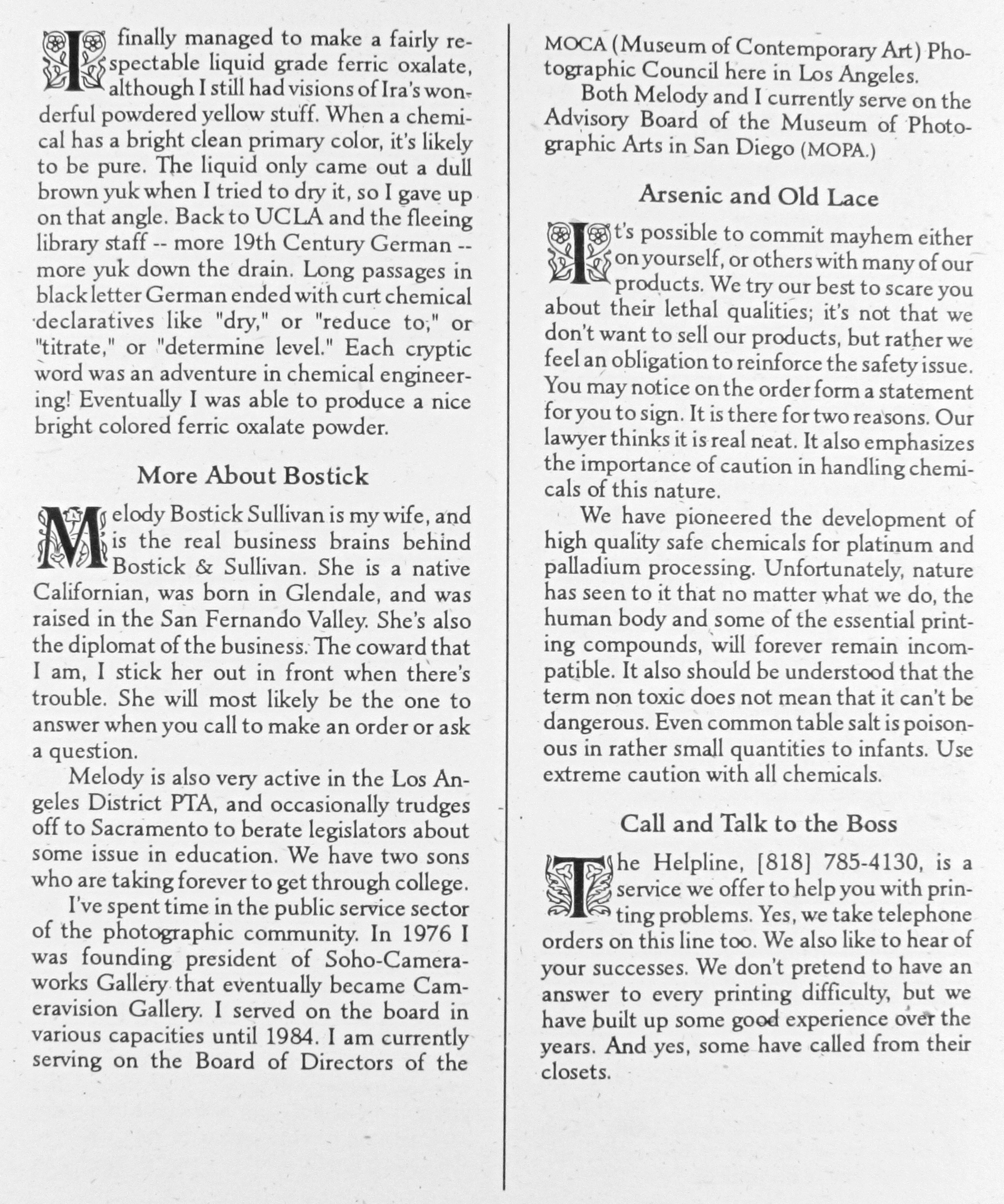 I finally managed to make a fairly respectable liquid grade ferric oxalate, although I still had visions of Ira's wonderful powdered yellow stuff. When a chemical has a bright clean primary color, it's likely to be pure. The liquid only came out a dull brown yuk when I tried to dry it, so I gave up on that angle. Back to UCLA and the fleeing library staff -- more 19th Century German -- more yuk down the drain. Long passages in black letter German ended with curt chemical declaratives like "dry," or "reduce to," or "titrate," or "determine level." Each cryptic word was an adventure in chemical engineering! Eventually I was able to produce a nice bright colored ferric oxalate powder.

More About Bostick

Melody Bostick Sullivan is my wife, and is the real business brains behind Bostick & Sullivan. She is a native Californian, was born in Glendale, and was raised in the San Fernando Valley. She's also the diplomat of the business. The coward that I am, I stick her out in front when there's trouble. She will most likely be the one to answer when you call to make an order or ask a question.

Melody is also very active in the Los Angeles District PTA, and occasionally trudges off to Sacramento to berate legislators about some issue in education. We have two sons who are taking forever to get through college.

I've spent time in the public service sector of the photographic community. In 1976 I was founding president of Soho-Cameraworks Gallery that eventually became Cameravision Gallery. I served on the board in various capacities until 1984. I am currently serving on the Board of Directors of the MOCA (Museum of Contemporary Art) Photographic Council here in Los Angeles.

Both Melody and I currently serve on the Advisory Board of the Museum of Photographic Arts in San Diego (MOPA.)

Arsenic and Old Lace

It's possible to commit mayhem either on yourself, or others with many of our products. We try our best to scare you about their lethal qualities; it's not that we don't want to sell our products, but rather we feel an obligation to reinforce the safety issue. You may notice on the order form a statement for you to sign. It is there for two reasons. Our lawyer thinks it is real neat. It also emphasizes the importance of caution in handling chemicals of this nature.

We have pioneered the development of high quality safe chemicals for platinum and palladium processing. Unfortunately, nature has seen to it that no matter what we do, the human body and some of the essential printing compounds, will forever remain incompatible. It also should be understood that the term non toxic does not mean that it can't be dangerous. Even common table salt is poisonous in rather small quantities to infants. Use extreme caution with all chemicals.

Call and Talk to the Boss

The Helpline, [818] 785-4130, is a service we offer to help you with printing problems. Yes, we take telephone orders on this line too. We also like to hear of your successes. We don't pretend to have an answer to every printing difficulty, but we have built up some good experience over the years. And yes, some have called from their closets.